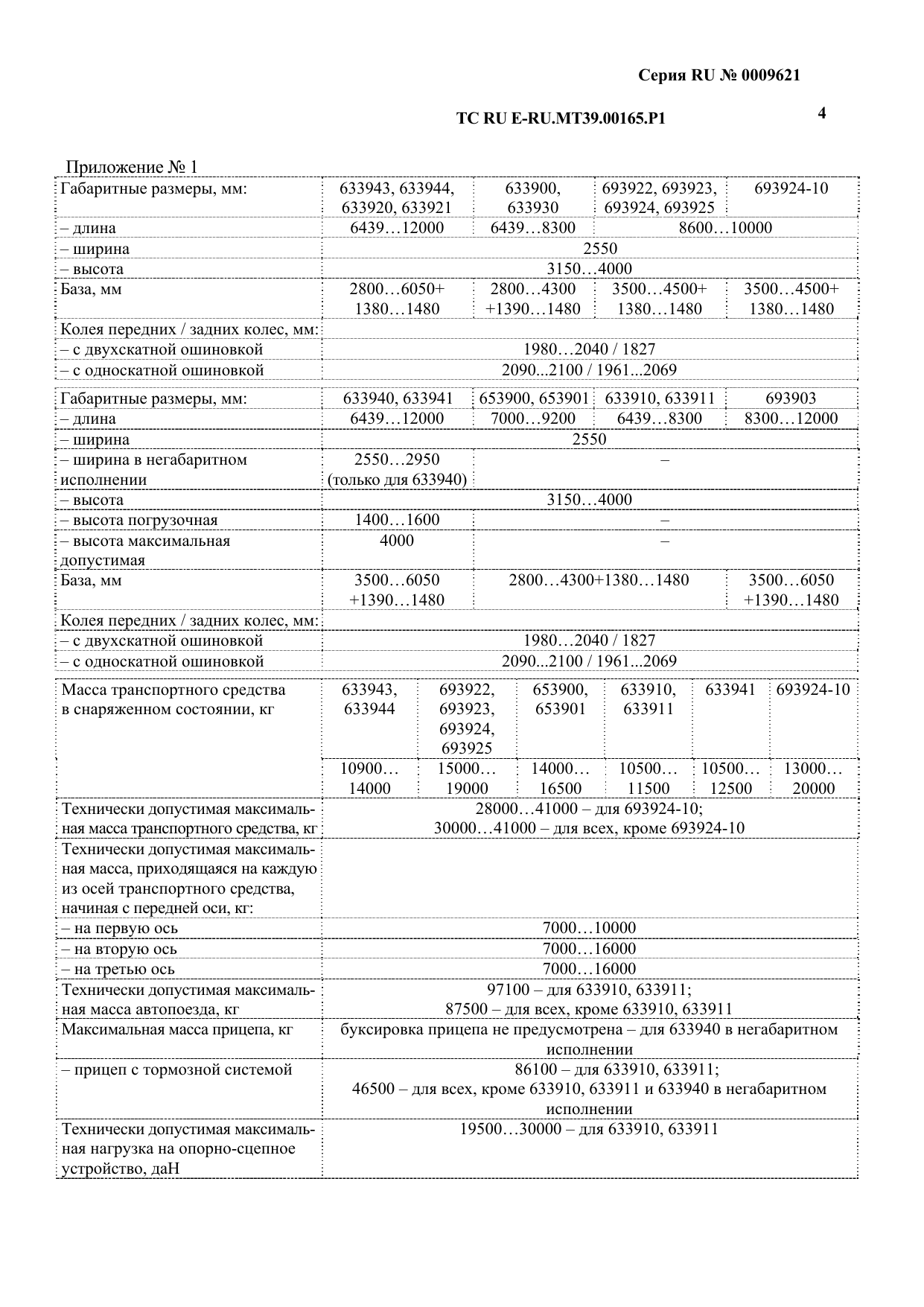 Серия RU № 0009621

ТС RU E-RU.МТ39.00165.Р1

4

Приложение № 1

| Габаритные размеры, мм: | 633943, 633944, 633920, 633921 | 633900, 633930 | 693922, 693923, 693924, 693925 | 693924-10 |
|---|---|---|---|---|
| – длина | 6439…12000 | 6439…8300 | 8600…10000 | |
| – ширина | 2550 | | | |
| – высота | 3150…4000 | | | |
| База, мм | 2800…6050+ 1380…1480 | 2800…4300 +1390…1480 | 3500…4500+ 1380…1480 | 3500…4500+ 1380…1480 |
| Колея передних / задних колес, мм: | | | | |
| – с двухскатной ошиновкой | 1980…2040 / 1827 | | | |
| – с односкатной ошиновкой | 2090...2100 / 1961...2069 | | | |

| Габаритные размеры, мм: | 633940, 633941 | 653900, 653901 | 633910, 633911 | 693903 |
|---|---|---|---|---|
| – длина | 6439…12000 | 7000…9200 | 6439…8300 | 8300…12000 |
| – ширина | 2550 | | | |
| – ширина в негабаритном исполнении | 2550…2950 (только для 633940) | – | | |
| – высота | 3150…4000 | | | |
| – высота погрузочная | 1400…1600 | – | | |
| – высота максимальная допустимая | 4000 | – | | |
| База, мм | 3500…6050 +1390…1480 | 2800…4300+1380…1480 | | 3500…6050 +1390…1480 |
| Колея передних / задних колес, мм: | | | | |
| – с двухскатной ошиновкой | 1980…2040 / 1827 | | | |
| – с односкатной ошиновкой | 2090...2100 / 1961...2069 | | | |

| Масса транспортного средства в снаряженном состоянии, кг | 633943, 633944 | 693922, 693923, 693924, 693925 | 653900, 653901 | 633910, 633911 | 633941 | 693924-10 |
|---|---|---|---|---|---|---|
| | 10900… 14000 | 15000… 19000 | 14000… 16500 | 10500… 11500 | 10500… 12500 | 13000… 20000 |
| Технически допустимая максимальная масса транспортного средства, кг | 28000…41000 – для 693924-10; 30000…41000 – для всех, кроме 693924-10 | | | | | |
| Технически допустимая максимальная масса, приходящаяся на каждую из осей транспортного средства, начиная с передней оси, кг: | | | | | | |
| – на первую ось | 7000…10000 | | | | | |
| – на вторую ось | 7000…16000 | | | | | |
| – на третью ось | 7000…16000 | | | | | |
| Технически допустимая максимальная масса автопоезда, кг | 97100 – для 633910, 633911; 87500 – для всех, кроме 633910, 633911 | | | | | |
| Максимальная масса прицепа, кг | буксировка прицепа не предусмотрена – для 633940 в негабаритном исполнении | | | | | |
| – прицеп с тормозной системой | 86100 – для 633910, 633911; 46500 – для всех, кроме 633910, 633911 и 633940 в негабаритном исполнении | | | | | |
| Технически допустимая максимальная нагрузка на опорно-сцепное устройство, даН | 19500…30000 – для 633910, 633911 | | | | | |